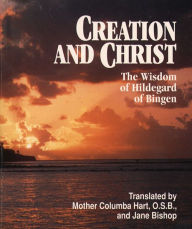 CREATION AND CHRIST

The Wisdom of Hildegard of Bingen

Translated by Mother Columba Hart, O.S.B., and Jane Bishop